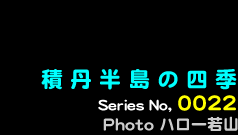 積丹半島の四季
Series No, 0022
Photo ハロー若山